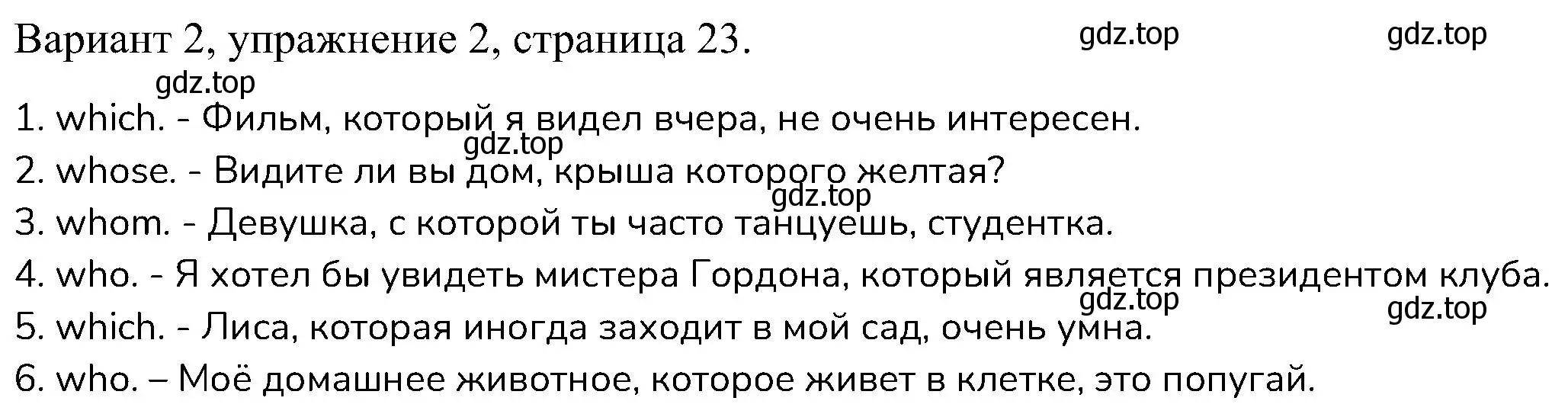 Вариант 2, упражнение 2, страница 23.

gdz.top gdz.top gdz.top

1. which. - Фильм, который я видел вчера, не очень интересен.

gdz.top

2. whose. - Видите ли вы дом, крыша которого желтая?

gdz.top

3. whom. - Девушка, с которой ты часто танцуешь, студентка.

4. who. - Я хотел бы увидеть мистера Гордона, который является президентом клуба.

gdz.top gdz.top

5. which. - Лиса, которая иногда заходит в мой сад, очень умна.

6. who. – Моё домашнее животное, которое живет в клетке, это попугай.